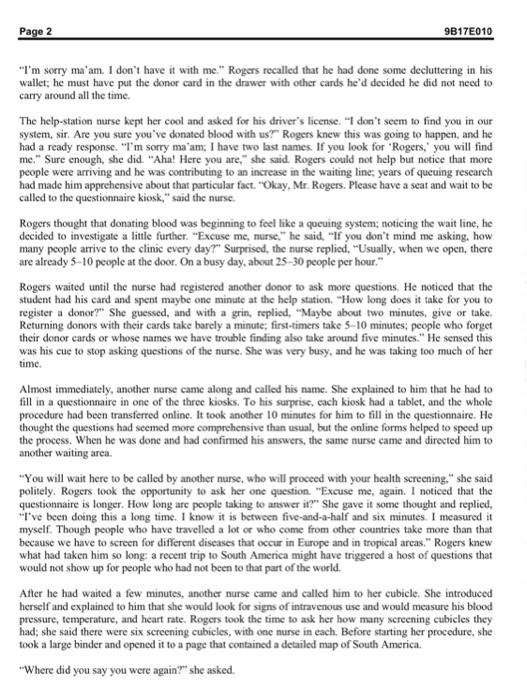 Page 2 9B17E010

"I'm sorry ma'am. I don't have it with me." Rogers recalled that he had done some decluttering in his wallet; he must have put the donor card in the drawer with other cards he'd decided he did not need to carry around all the time.

The help-station nurse kept her cool and asked for his driver's license. "I don't seem to find you in our system, sir. Are you sure you've donated blood with us?" Rogers knew this was going to happen, and he had a ready response. "I'm sorry ma'am; I have two last names. If you look for 'Rogers,' you will find me." Sure enough, she did. "Aha! Here you are," she said. Rogers could not help but notice that more people were arriving and he was contributing to an increase in the waiting line; years of queuing research had made him apprehensive about that particular fact. "Okay, Mr. Rogers. Please have a seat and wait to be called to the questionnaire kiosk," said the nurse.

Rogers thought that donating blood was beginning to feel like a queuing system; noticing the wait line, he decided to investigate a little further. "Excuse me, nurse," he said, "If you don't mind me asking, how many people arrive to the clinic every day?" Surprised, the nurse replied, "Usually, when we open, there are already 5–10 people at the door. On a busy day, about 25–30 people per hour."

Rogers waited until the nurse had registered another donor to ask more questions. He noticed that the student had his card and spent maybe one minute at the help station. "How long does it take for you to register a donor?" She guessed, and with a grin, replied, "Maybe about two minutes, give or take. Returning donors with their cards take barely a minute; first-timers take 5–10 minutes; people who forget their donor cards or whose names we have trouble finding also take around five minutes." He sensed this was his cue to stop asking questions of the nurse. She was very busy, and he was taking too much of her time.

Almost immediately, another nurse came along and called his name. She explained to him that he had to fill in a questionnaire in one of the three kiosks. To his surprise, each kiosk had a tablet, and the whole procedure had been transferred online. It took another 10 minutes for him to fill in the questionnaire. He thought the questions had seemed more comprehensive than usual, but the online forms helped to speed up the process. When he was done and had confirmed his answers, the same nurse came and directed him to another waiting area.

"You will wait here to be called by another nurse, who will proceed with your health screening," she said politely. Rogers took the opportunity to ask her one question. "Excuse me, again. I noticed that the questionnaire is longer. How long are people taking to answer it?" She gave it some thought and replied, "I've been doing this a long time. I know it is between five-and-a-half and six minutes. I measured it myself. Though people who have travelled a lot or who come from other countries take more than that because we have to screen for different diseases that occur in Europe and in tropical areas." Rogers knew what had taken him so long: a recent trip to South America might have triggered a host of questions that would not show up for people who had not been to that part of the world.

After he had waited a few minutes, another nurse came and called him to her cubicle. She introduced herself and explained to him that she would look for signs of intravenous use and would measure his blood pressure, temperature, and heart rate. Rogers took the time to ask her how many screening cubicles they had; she said there were six screening cubicles, with one nurse in each. Before starting her procedure, she took a large binder and opened it to a page that contained a detailed map of South America.

"Where did you say you were again?" she asked.